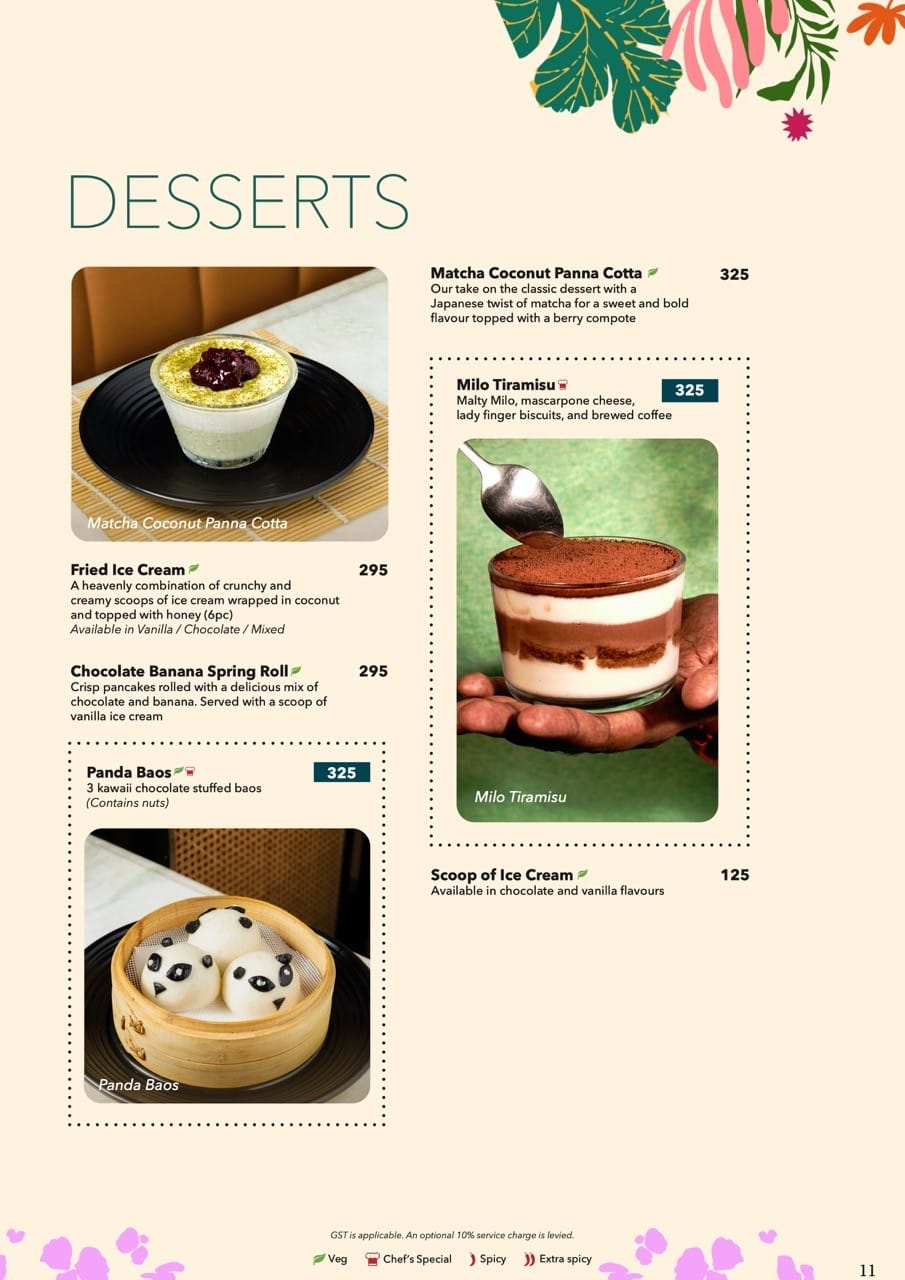 DESSERTS

Matcha Coconut Panna Cotta

Fried Ice Cream 295
A heavenly combination of crunchy and creamy scoops of ice cream wrapped in coconut and topped with honey (6pc)
Available in Vanilla / Chocolate / Mixed

Chocolate Banana Spring Roll 295
Crisp pancakes rolled with a delicious mix of chocolate and banana. Served with a scoop of vanilla ice cream

Panda Baos 325
3 kawaii chocolate stuffed baos
(Contains nuts)

Panda Baos

Matcha Coconut Panna Cotta 325
Our take on the classic dessert with a Japanese twist of matcha for a sweet and bold flavour topped with a berry compote

Milo Tiramisu 325
Malty Milo, mascarpone cheese, lady finger biscuits, and brewed coffee

Milo Tiramisu

Scoop of Ice Cream 125
Available in chocolate and vanilla flavours

GST is applicable. An optional 10% service charge is levied.

Veg Chef's Special Spicy Extra spicy

11